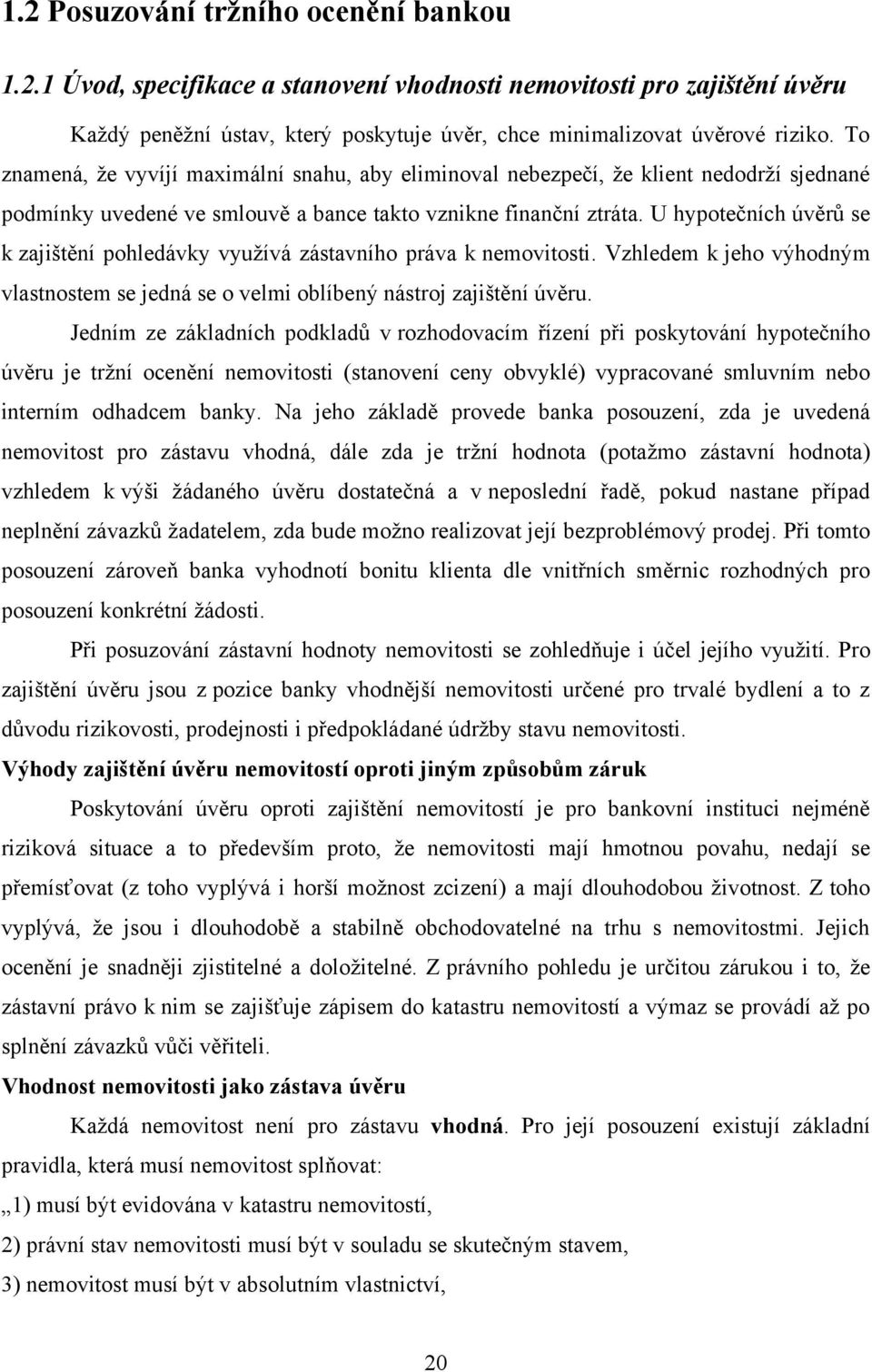 1.2 Posuzování tržního ocenění bankou

1.2.1 Úvod, specifikace a stanovení vhodnosti nemovitosti pro zajištění úvěru

Každý peněžní ústav, který poskytuje úvěr, chce minimalizovat úvěrové riziko. To znamená, že vyvíjí maximální snahu, aby eliminoval nebezpečí, že klient nedodrží sjednané podmínky uvedené ve smlouvě a bance takto vznikne finanční ztráta. U hypotečních úvěrů se k zajištění pohledávky využívá zástavního práva k nemovitosti. Vzhledem k jeho výhodným vlastnostem se jedná se o velmi oblíbený nástroj zajištění úvěru.

Jedním ze základních podkladů v rozhodovacím řízení při poskytování hypotečního úvěru je tržní ocenění nemovitosti (stanovení ceny obvyklé) vypracované smluvním nebo interním odhadcem banky. Na jeho základě provede banka posouzení, zda je uvedená nemovitost pro zástavu vhodná, dále zda je tržní hodnota (potažmo zástavní hodnota) vzhledem k výši žádaného úvěru dostatečná a v neposlední řadě, pokud nastane případ neplnění závazků žadatelem, zda bude možno realizovat její bezproblémový prodej. Při tomto posouzení zároveň banka vyhodnotí bonitu klienta dle vnitřních směrnic rozhodných pro posouzení konkrétní žádosti.

Při posuzování zástavní hodnoty nemovitosti se zohledňuje i účel jejího využití. Pro zajištění úvěru jsou z pozice banky vhodnější nemovitosti určené pro trvalé bydlení a to z důvodu rizikovosti, prodejnosti i předpokládané údržby stavu nemovitosti.

Výhody zajištění úvěru nemovitostí oproti jiným způsobům záruk

Poskytování úvěru oproti zajištění nemovitostí je pro bankovní instituci nejméně riziková situace a to především proto, že nemovitosti mají hmotnou povahu, nedají se přemísťovat (z toho vyplývá i horší možnost zcizení) a mají dlouhodobou životnost. Z toho vyplývá, že jsou i dlouhodobě a stabilně obchodovatelné na trhu s nemovitostmi. Jejich ocenění je snadněji zjistitelné a doložitelné. Z právního pohledu je určitou zárukou i to, že zástavní právo k nim se zajišťuje zápisem do katastru nemovitostí a výmaz se provádí až po splnění závazků vůči věřiteli.

Vhodnost nemovitosti jako zástava úvěru

Každá nemovitost není pro zástavu vhodná. Pro její posouzení existují základní pravidla, která musí nemovitost splňovat:

„1) musí být evidována v katastru nemovitostí,

2) právní stav nemovitosti musí být v souladu se skutečným stavem,

3) nemovitost musí být v absolutním vlastnictví,

20